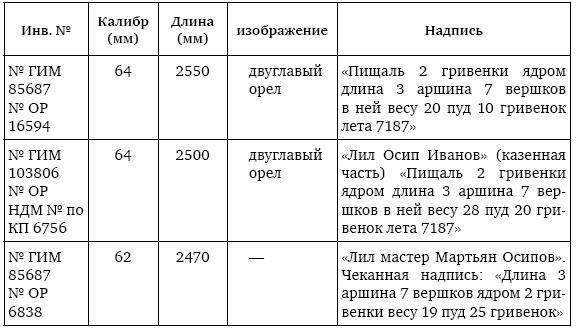 | Инв. № | Калибр (мм) | Длина (мм) | изображение | Надпись |
|---|---|---|---|---|
| № ГИМ 85687 № ОР 16594 | 64 | 2550 | двуглавый орел | «Пищаль 2 гривенки ядром длина 3 аршина 7 вершков в ней весу 20 пуд 10 гривенок лета 7187» |
| № ГИМ 103806 № ОР НДМ № по КП 6756 | 64 | 2500 | двуглавый орел | «Лил Осип Иванов» (казенная часть) «Пищаль 2 гривенки ядром длина 3 аршина 7 вершков в ней весу 28 пуд 20 гривенок лета 7187» |
| № ГИМ 85687 № ОР 6838 | 62 | 2470 | — | «Лил мастер Мартьян Осипов». Чеканная надпись: «Длина 3 аршина 7 вершков ядром 2 гривенки весу 19 пуд 25 гривенок» |